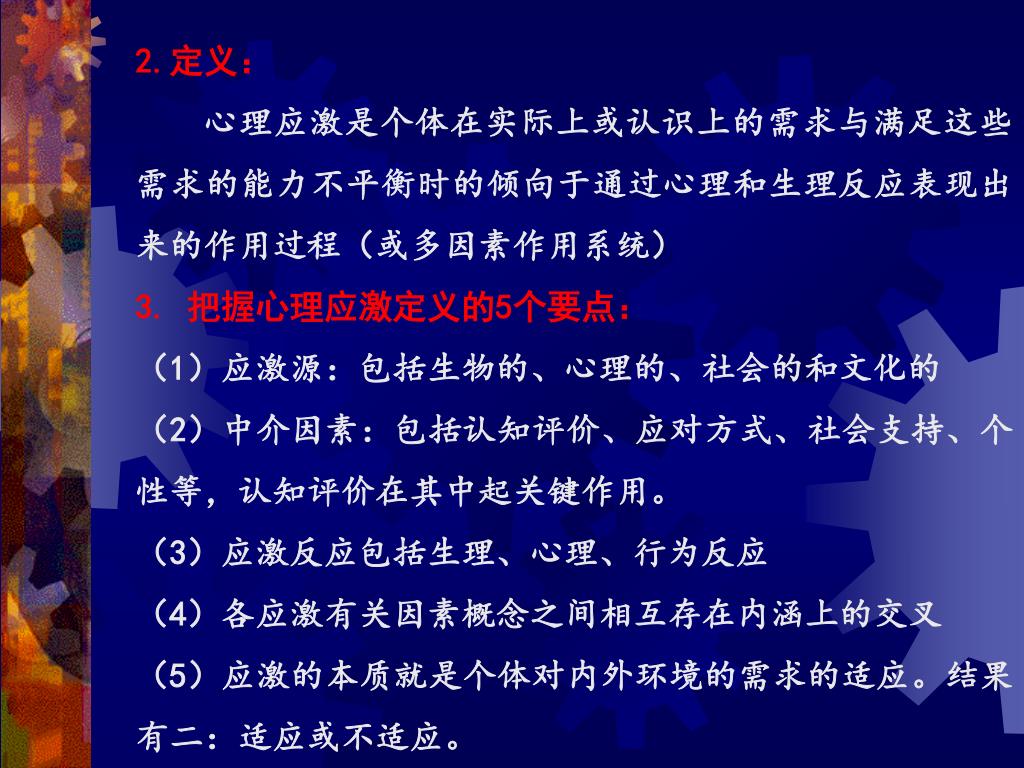 2. 定义：

心理应激是个体在实际上或认识上的需求与满足这些需求的能力不平衡时的倾向于通过心理和生理反应表现出来的作用过程（或多因素作用系统）

3. 把握心理应激定义的5个要点：

（1）应激源：包括生物的、心理的、社会的和文化的

（2）中介因素：包括认知评价、应对方式、社会支持、个性等，认知评价在其中起关键作用。

（3）应激反应包括生理、心理、行为反应

（4）各应激有关因素概念之间相互存在内涵上的交叉

（5）应激的本质就是个体对内外环境的需求的适应。结果有二：适应或不适应。